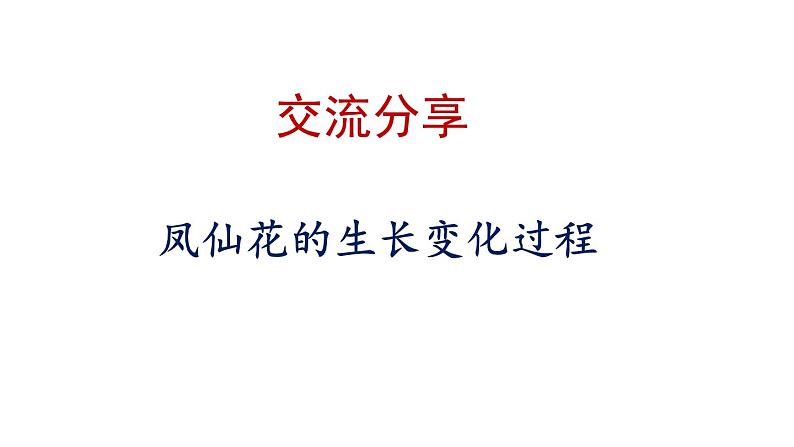 交流分享

凤仙花的生长变化过程